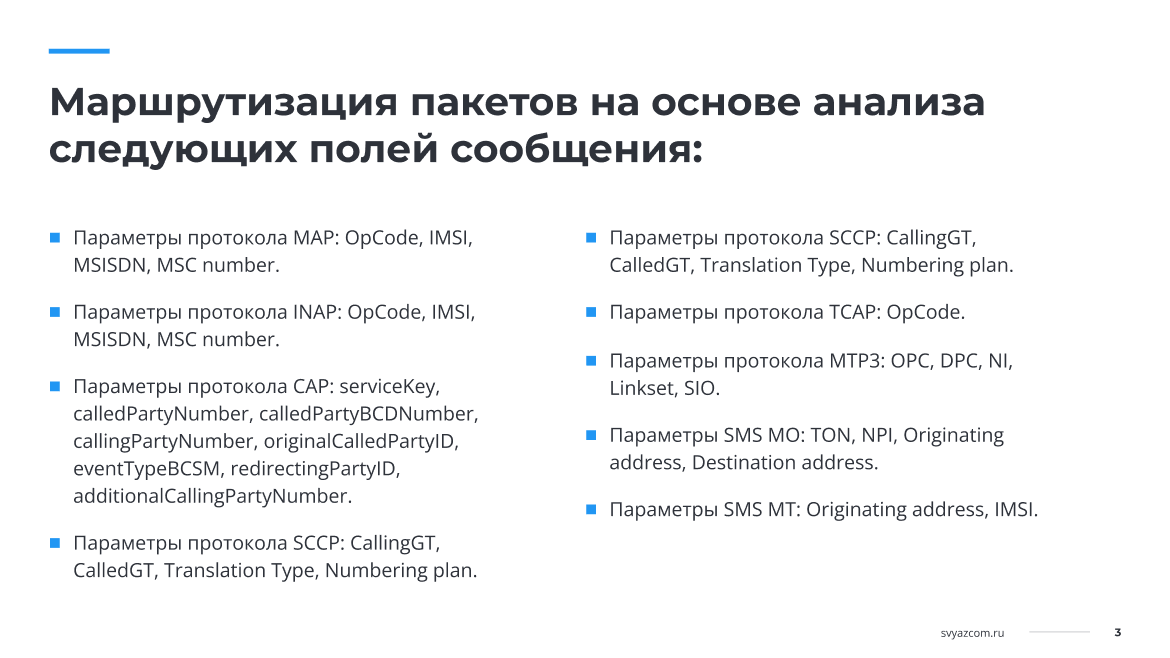 Маршрутизация пакетов на основе анализа следующих полей сообщения:

Параметры протокола MAP: OpCode, IMSI, MSISDN, MSC number.

Параметры протокола INAP: OpCode, IMSI, MSISDN, MSC number.

Параметры протокола CAP: serviceKey, calledPartyNumber, calledPartyBCDNumber, callingPartyNumber, originalCalledPartyID, eventTypeBCSM, redirectingPartyID, additionalCallingPartyNumber.

Параметры протокола SCCP: CallingGT, CalledGT, Translation Type, Numbering plan.

Параметры протокола SCCP: CallingGT, CalledGT, Translation Type, Numbering plan.

Параметры протокола TCAP: OpCode.

Параметры протокола MTP3: OPC, DPC, NI, Linkset, SIO.

Параметры SMS MO: TON, NPI, Originating address, Destination address.

Параметры SMS MT: Originating address, IMSI.

svyazcom.ru

3